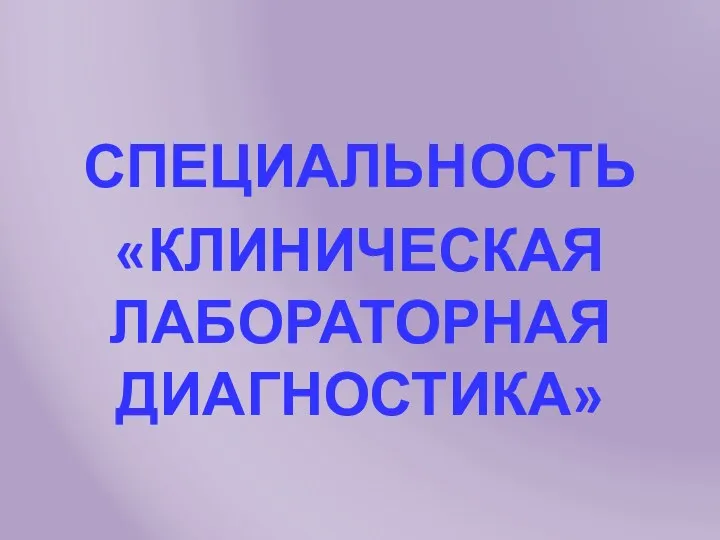 СПЕЦИАЛЬНОСТЬ
«КЛИНИЧЕСКАЯ ЛАБОРАТОРНАЯ ДИАГНОСТИКА»